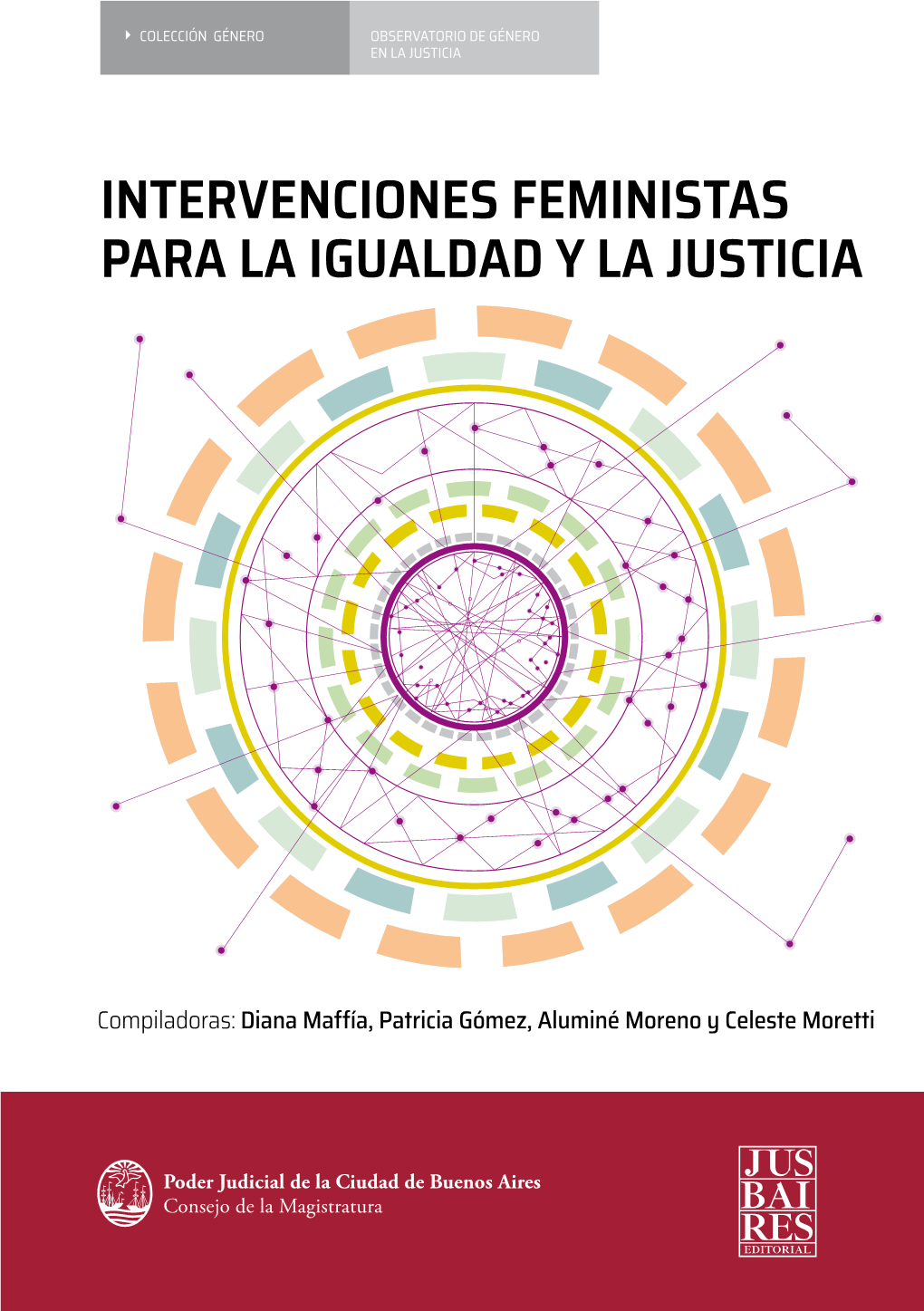 COLECCIÓN GÉNERO

OBSERVATORIO DE GÉNERO EN LA JUSTICIA

INTERVENCIONES FEMINISTAS PARA LA IGUALDAD Y LA JUSTICIA

Compiladoras: Diana Maffía, Patricia Gómez, Aluminé Moreno y Celeste Moretti

Poder Judicial de la Ciudad de Buenos Aires
Consejo de la Magistratura

JUS
BAI
RES
EDITORIAL